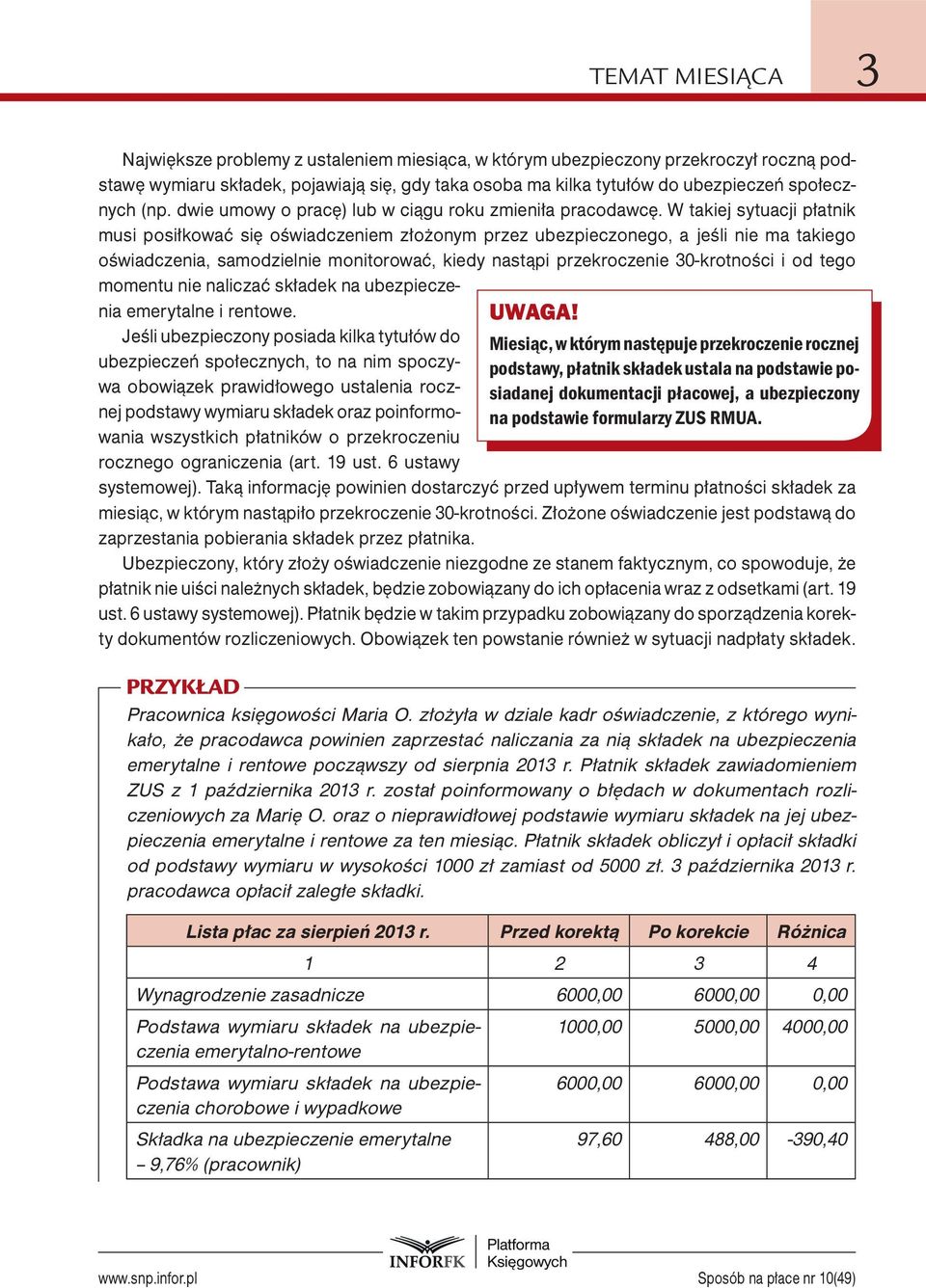 TEMAT MIESIĄCA 3

Największe problemy z ustaleniem miesiąca, w którym ubezpieczony przekroczył roczną podstawę wymiaru składek, pojawiają się, gdy taka osoba ma kilka tytułów do ubezpieczeń społecznych (np. dwie umowy o pracę) lub w ciągu roku zmieniła pracodawcę. W takiej sytuacji płatnik musi posiłkować się oświadczeniem złożonym przez ubezpieczonego, a jeśli nie ma takiego oświadczenia, samodzielnie monitorować, kiedy nastąpi przekroczenie 30-krotności i od tego momentu nie naliczać składek na ubezpieczenia emerytalne i rentowe.

Jeśli ubezpieczony posiada kilka tytułów do ubezpieczeń społecznych, to na nim spoczywa obowiązek prawidłowego ustalenia rocznej podstawy wymiaru składek oraz poinformowania wszystkich płatników o przekroczeniu rocznego ograniczenia (art. 19 ust. 6 ustawy systemowej). Taką informację powinien dostarczyć przed upływem terminu płatności składek za miesiąc, w którym nastąpiło przekroczenie 30-krotności. Złożone oświadczenie jest podstawą do zaprzestania pobierania składek przez płatnika.

UWAGA!
Miesiąc, w którym następuje przekroczenie rocznej podstawy, płatnik składek ustala na podstawie posiadanej dokumentacji płacowej, a ubezpieczony na podstawie formularzy ZUS RMUA.

Ubezpieczony, który złoży oświadczenie niezgodne ze stanem faktycznym, co spowoduje, że płatnik nie uiści należnych składek, będzie zobowiązany do ich opłacenia wraz z odsetkami (art. 19 ust. 6 ustawy systemowej). Płatnik będzie w takim przypadku zobowiązany do sporządzenia korekty dokumentów rozliczeniowych. Obowiązek ten powstanie również w sytuacji nadpłaty składek.

PRZYKŁAD

Pracownica księgowości Maria O. złożyła w dziale kadr oświadczenie, z którego wynikało, że pracodawca powinien zaprzestać naliczania za nią składek na ubezpieczenia emerytalne i rentowe począwszy od sierpnia 2013 r. Płatnik składek zawiadomieniem ZUS z 1 października 2013 r. został poinformowany o błędach w dokumentach rozliczeniowych za Marię O. oraz o nieprawidłowej podstawie wymiaru składek na jej ubezpieczenia emerytalne i rentowe za ten miesiąc. Płatnik składek obliczył i opłacił składki od podstawy wymiaru w wysokości 1000 zł zamiast od 5000 zł. 3 października 2013 r. pracodawca opłacił zaległe składki.

| Lista płac za sierpień 2013 r. | Przed korektą | Po korekcie | Różnica |
|---|---|---|---|
| 1 | 2 | 3 | 4 |
| Wynagrodzenie zasadnicze | 6000,00 | 6000,00 | 0,00 |
| Podstawa wymiaru składek na ubezpieczenia emerytalno-rentowe | 1000,00 | 5000,00 | 4000,00 |
| Podstawa wymiaru składek na ubezpieczenia chorobowe i wypadkowe | 6000,00 | 6000,00 | 0,00 |
| Składka na ubezpieczenie emerytalne – 9,76% (pracownik) | 97,60 | 488,00 | -390,40 |

INFORFK Platforma Księgowych

www.snp.infor.pl Sposób na płace nr 10(49)